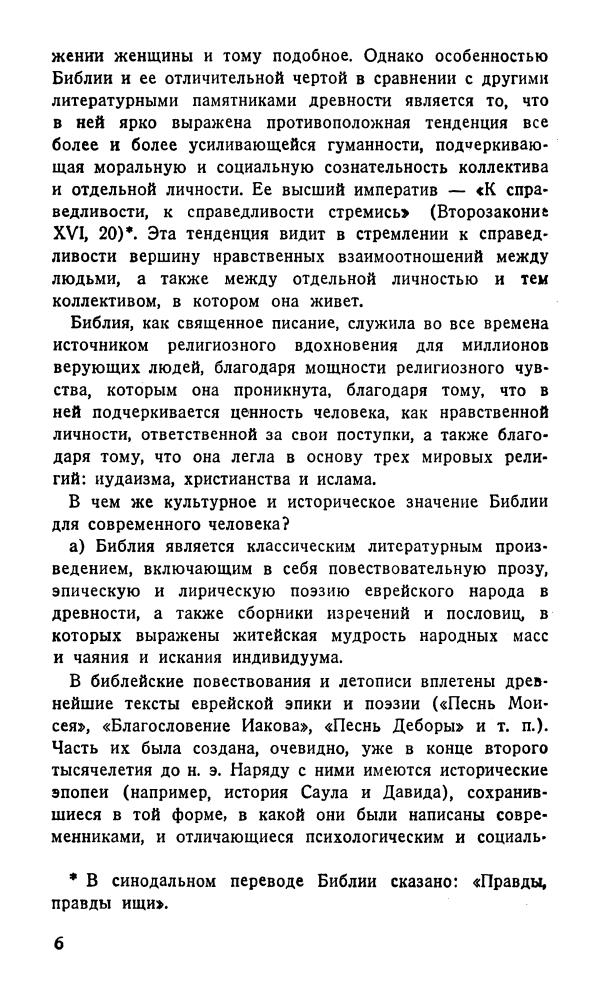 жении женщины и тому подобное. Однако особенностью Библии и ее отличительной чертой в сравнении с другими литературными памятниками древности является то, что в ней ярко выражена противоположная тенденция все более и более усиливающейся гуманности, подчеркивающая моральную и социальную сознательность коллектива и отдельной личности. Ее высший императив — «К справедливости, к справедливости стремись» (Второзаконие XVI, 20)*. Эта тенденция видит в стремлении к справедливости вершину нравственных взаимоотношений между людьми, а также между отдельной личностью и тем коллективом, в котором она живет.

Библия, как священное писание, служила во все времена источником религиозного вдохновения для миллионов верующих людей, благодаря мощности религиозного чувства, которым она проникнута, благодаря тому, что в ней подчеркивается ценность человека, как нравственной личности, ответственной за свои поступки, а также благодаря тому, что она легла в основу трех мировых религий: иудаизма, христианства и ислама.

В чем же культурное и историческое значение Библии для современного человека?

а) Библия является классическим литературным произведением, включающим в себя повествовательную прозу, эпическую и лирическую поэзию еврейского народа в древности, а также сборники изречений и пословиц, в которых выражены житейская мудрость народных масс и чаяния и искания индивидуума.

В библейские повествования и летописи вплетены древнейшие тексты еврейской эпики и поэзии («Песнь Моисея», «Благословение Иакова», «Песнь Деборы» и т. п.). Часть их была создана, очевидно, уже в конце второго тысячелетия до н. э. Наряду с ними имеются исторические эпопеи (например, история Саула и Давида), сохранившиеся в той форме, в какой они были написаны современниками, и отличающиеся психологическим и социаль-

* В синодальном переводе Библии сказано: «Правды, правды ищи».

6